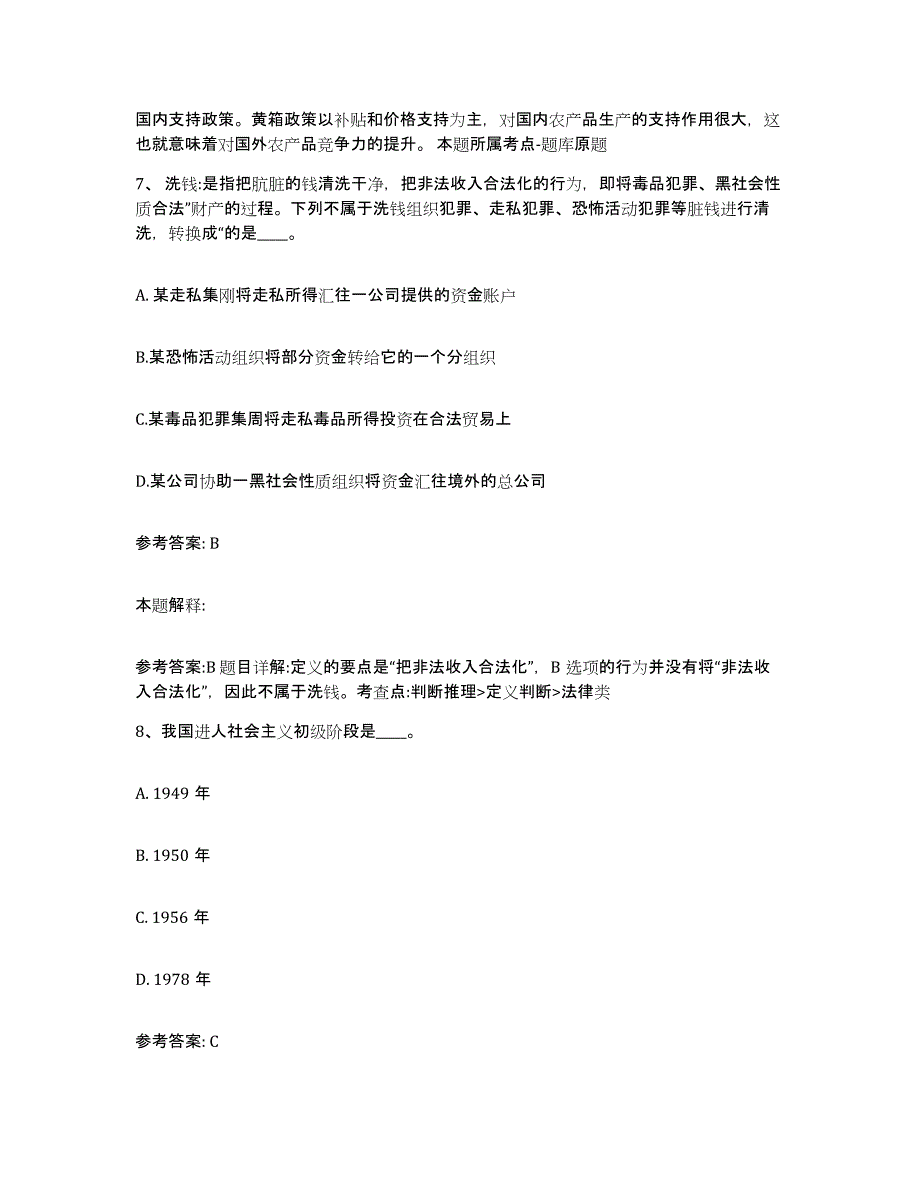 国内支持政策。黄箱政策以补贴和价格支持为主，对国内农产品生产的支持作用很大，这也就意味着对国外农产品竞争力的提升。 本题所属考点-题库原题

7、 洗钱:是指把肮脏的钱清洗干净，把非法收入合法化的行为，即将毒品犯罪、黑社会性质合法”财产的过程。下列不属于洗钱组织犯罪、走私犯罪、恐怖活动犯罪等脏钱进行清洗，转换成“的是____。

A. 某走私集刚将走私所得汇往一公司提供的资金账户

B.某恐怖活动组织将部分资金转给它的一个分组织

C.某毒品犯罪集周将走私毒品所得投资在合法贸易上

D.某公司协助一黑社会性质组织将资金汇往境外的总公司

参考答案: B

本题解释:

参考答案:B 题目详解:定义的要点是“把非法收入合法化”，B 选项的行为并没有将“非法收入合法化”，因此不属于洗钱。考查点:判断推理>定义判断>法律类

8、我国进人社会主义初级阶段是____。

A. 1949 年

B. 1950 年

C. 1956 年

D. 1978 年

参考答案: C